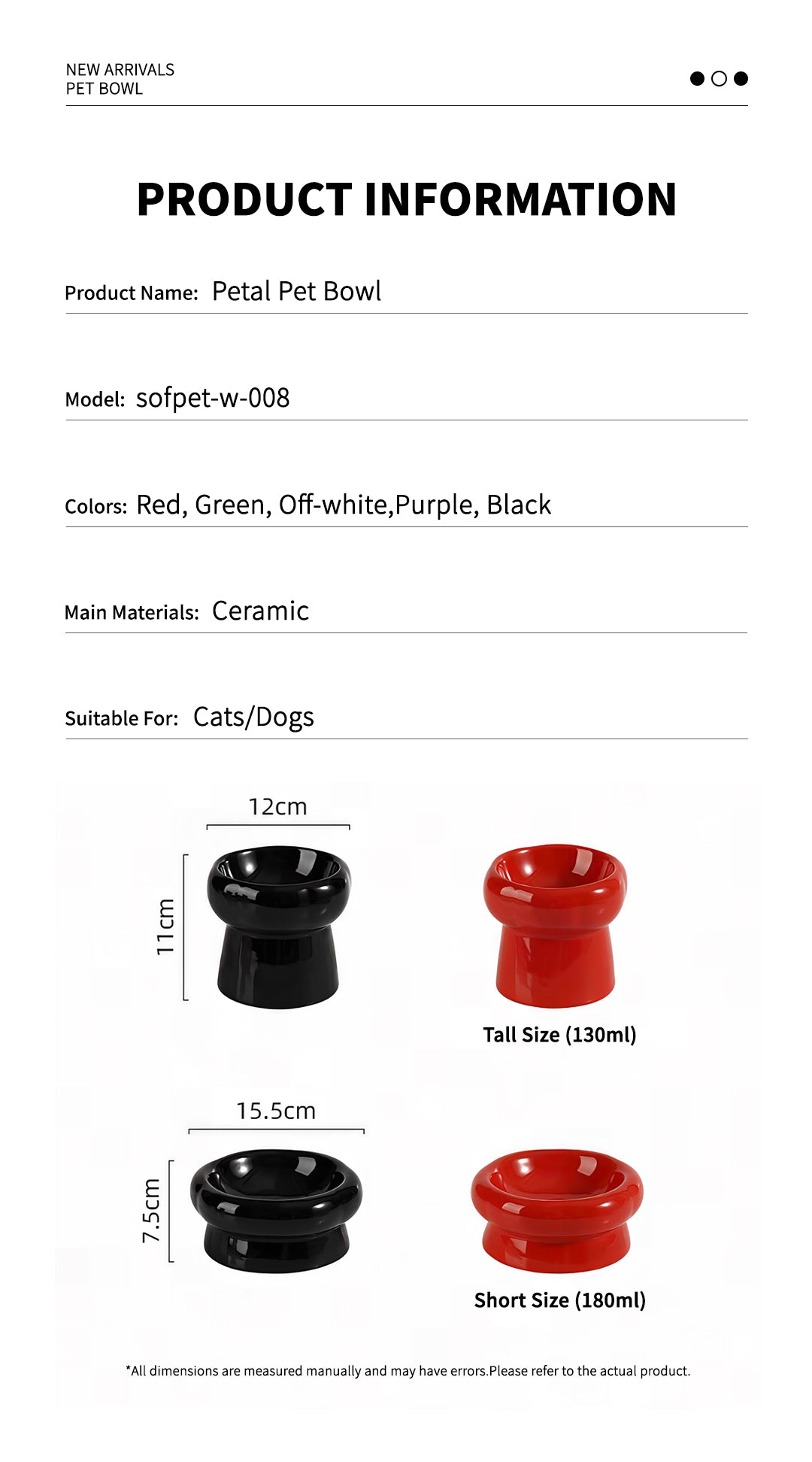 NEW ARRIVALS
PET BOWL

PRODUCT INFORMATION

Product Name: Petal Pet Bowl

Model: sofpet-w-008

Colors: Red, Green, Off-white,Purple, Black

Main Materials: Ceramic

Suitable For: Cats/Dogs

12cm

11cm

Tall Size (130ml)

15.5cm

7.5cm

Short Size (180ml)

*All dimensions are measured manually and may have errors.Please refer to the actual product.